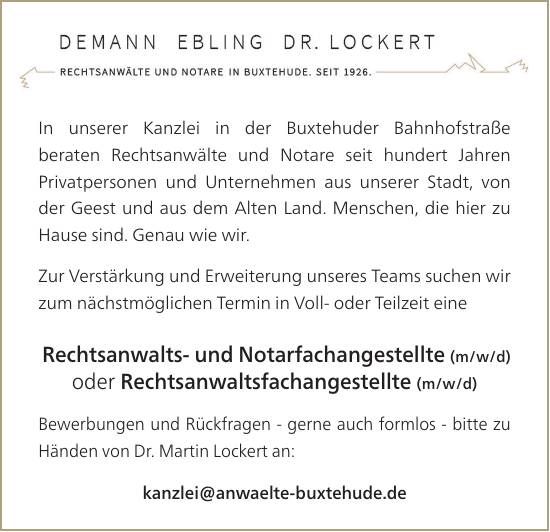 DEMANN EBLING DR. LOCKERT

RECHTSANWÄLTE UND NOTARE IN BUXTEHUDE. SEIT 1926.

In unserer Kanzlei in der Buxtehuder Bahnhofstraße beraten Rechtsanwälte und Notare seit hundert Jahren Privatpersonen und Unternehmen aus unserer Stadt, von der Geest und aus dem Alten Land. Menschen, die hier zu Hause sind. Genau wie wir.

Zur Verstärkung und Erweiterung unseres Teams suchen wir zum nächstmöglichen Termin in Voll- oder Teilzeit eine

Rechtsanwalts- und Notarfachangestellte (m/w/d) oder Rechtsanwaltsfachangestellte (m/w/d)

Bewerbungen und Rückfragen - gerne auch formlos - bitte zu Händen von Dr. Martin Lockert an:

kanzlei@anwaelte-buxtehude.de